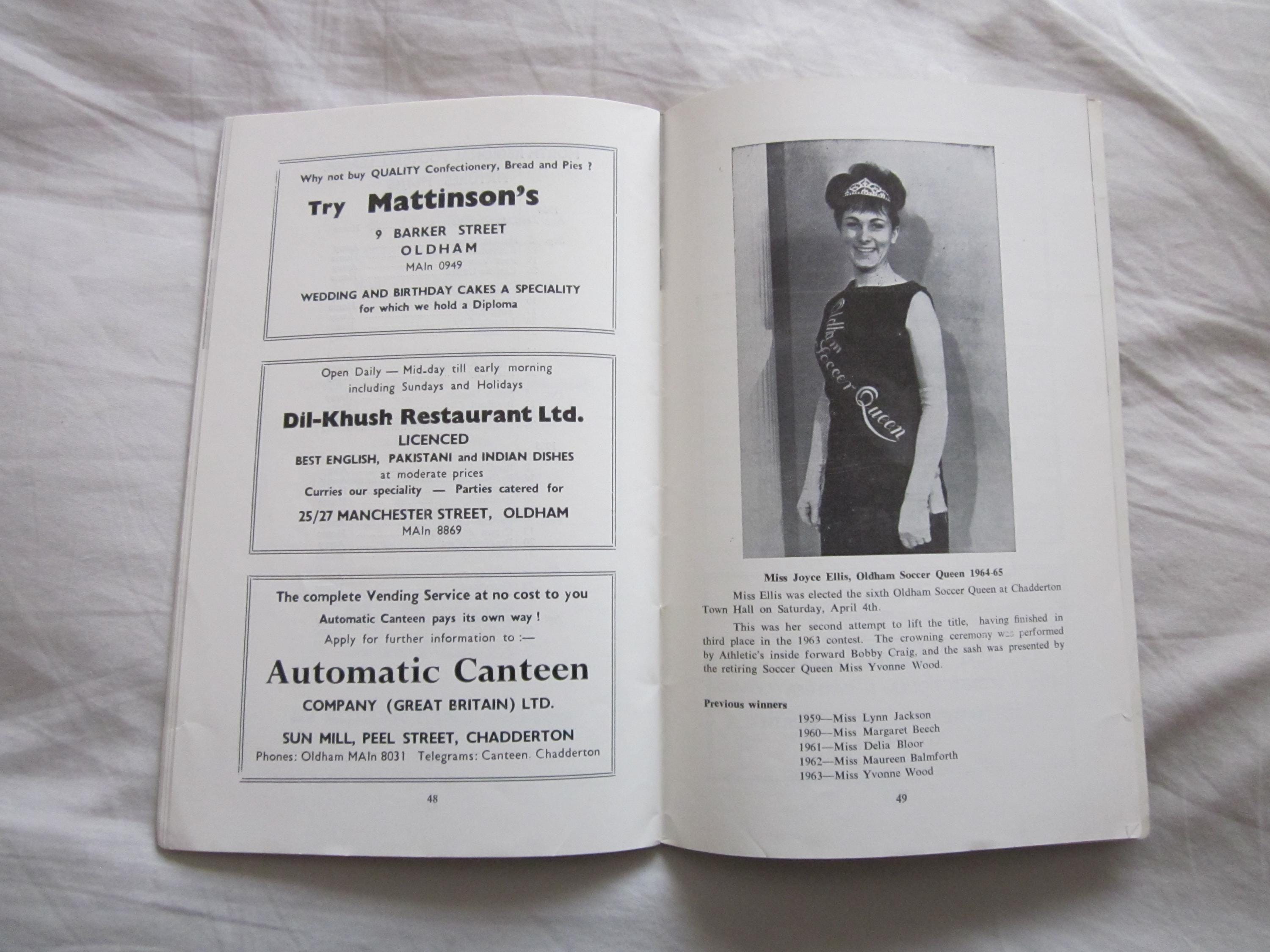 Why not buy QUALITY Confectionery, Bread and Pies ?

Try Mattinson's

9 BARKER STREET
OLDHAM
MAIn 0949

WEDDING AND BIRTHDAY CAKES A SPECIALITY
for which we hold a Diploma

Open Daily — Mid-day till early morning
including Sundays and Holidays

Dil-Khush Restaurant Ltd.
LICENCED
BEST ENGLISH, PAKISTANI and INDIAN DISHES
at moderate prices
Curries our speciality — Parties catered for

25/27 MANCHESTER STREET, OLDHAM
MAIn 8869

The complete Vending Service at no cost to you
Automatic Canteen pays its own way !
Apply for further information to :—

Automatic Canteen
COMPANY (GREAT BRITAIN) LTD.

SUN MILL, PEEL STREET, CHADDERTON
Phones: Oldham MAIn 8031 Telegrams: Canteen. Chadderton

48

Oldham Soccer Queen

Miss Joyce Ellis, Oldham Soccer Queen 1964-65

Miss Ellis was elected the sixth Oldham Soccer Queen at Chadderton Town Hall on Saturday, April 4th.

This was her second attempt to lift the title, having finished in third place in the 1963 contest. The crowning ceremony was performed by Athletic's inside forward Bobby Craig, and the sash was presented by the retiring Soccer Queen Miss Yvonne Wood.

Previous winners
1959—Miss Lynn Jackson
1960—Miss Margaret Beech
1961—Miss Delia Bloor
1962—Miss Maureen Balmforth
1963—Miss Yvonne Wood

49